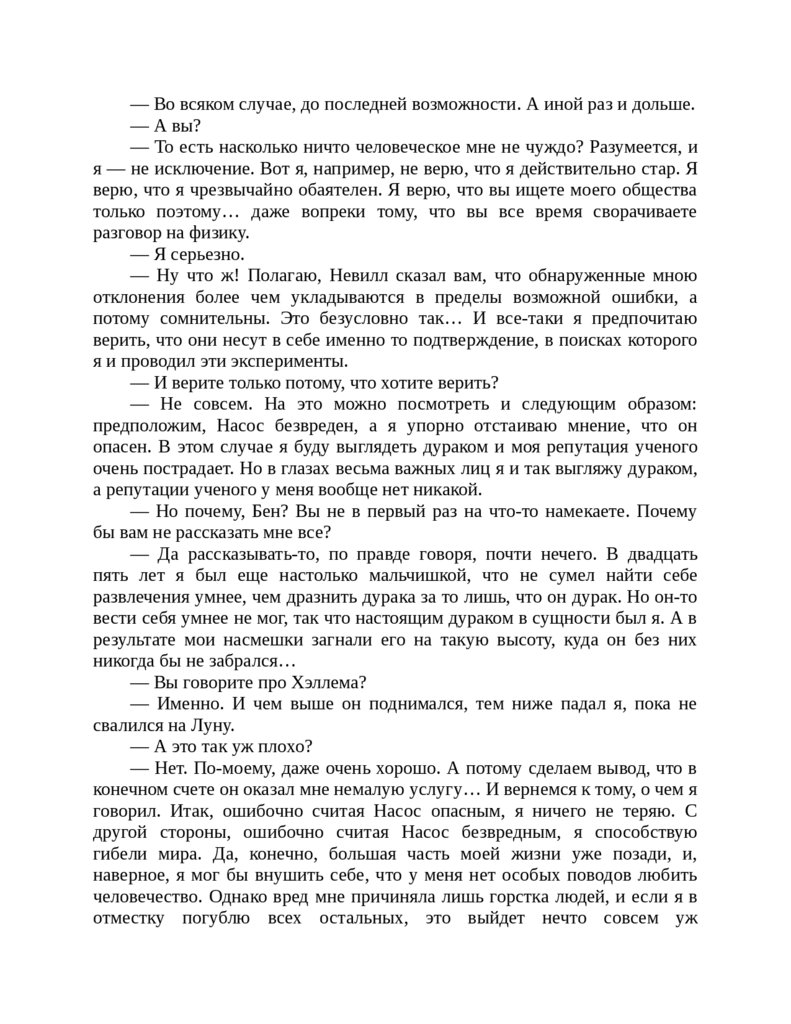 — Во всяком случае, до последней возможности. А иной раз и дольше.
— А вы?
— То есть насколько ничто человеческое мне не чуждо? Разумеется, и я — не исключение. Вот я, например, не верю, что я действительно стар. Я верю, что я чрезвычайно обаятелен. Я верю, что вы ищете моего общества только поэтому… даже вопреки тому, что вы все время сворачиваете разговор на физику.
— Я серьезно.
— Ну что ж! Полагаю, Невилл сказал вам, что обнаруженные мною отклонения более чем укладываются в пределы возможной ошибки, а потому сомнительны. Это безусловно так… И все-таки я предпочитаю верить, что они несут в себе именно то подтверждение, в поисках которого я и проводил эти эксперименты.
— И верите только потому, что хотите верить?
— Не совсем. На это можно посмотреть и следующим образом: предположим, Насос безвреден, а я упорно отстаиваю мнение, что он опасен. В этом случае я буду выглядеть дураком и моя репутация ученого очень пострадает. Но в глазах весьма важных лиц я и так выгляжу дураком, а репутации ученого у меня вообще нет никакой.
— Но почему, Бен? Вы не в первый раз на что-то намекаете. Почему бы вам не рассказать мне все?
— Да рассказывать-то, по правде говоря, почти нечего. В двадцать пять лет я был еще настолько мальчишкой, что не сумел найти себе развлечения умнее, чем дразнить дурака за то лишь, что он дурак. Но он-то вести себя умнее не мог, так что настоящим дураком в сущности был я. А в результате мои насмешки загнали его на такую высоту, куда он без них никогда бы не забрался…
— Вы говорите про Хэллема?
— Именно. И чем выше он поднимался, тем ниже падал я, пока не свалился на Луну.
— А это так уж плохо?
— Нет. По-моему, даже очень хорошо. А потому сделаем вывод, что в конечном счете он оказал мне немалую услугу… И вернемся к тому, о чем я говорил. Итак, ошибочно считая Насос опасным, я ничего не теряю. С другой стороны, ошибочно считая Насос безвредным, я способствую гибели мира. Да, конечно, большая часть моей жизни уже позади, и, наверное, я мог бы внушить себе, что у меня нет особых поводов любить человечество. Однако вред мне причиняла лишь горстка людей, и если я в отместку погублю всех остальных, это выйдет нечто совсем уж